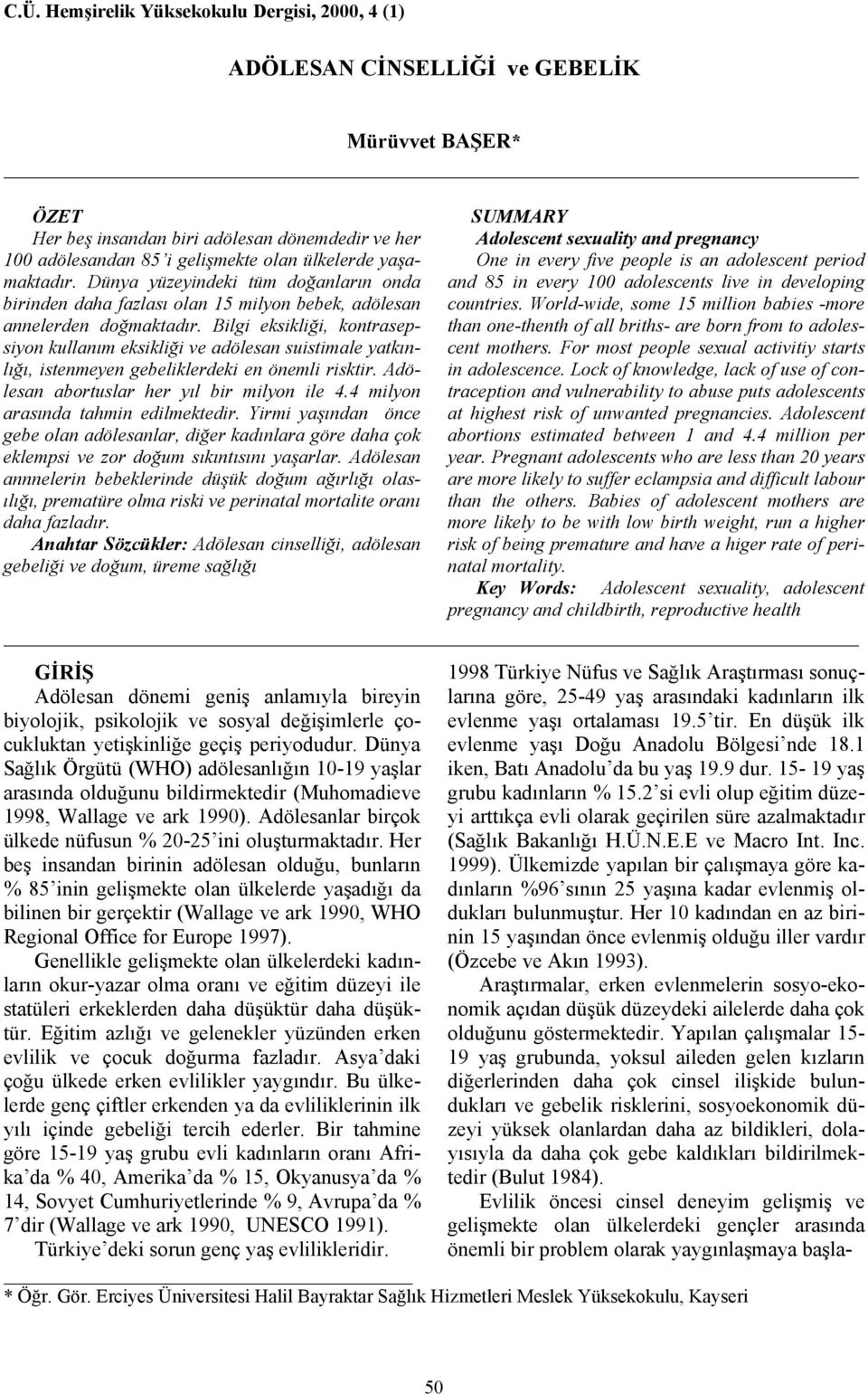 C.Ü. Hemşirelik Yüksekokulu Dergisi, 2000, 4 (1)

ADÖLESAN CİNSELLİĞİ ve GEBELİK

Mürüvvet BAŞER*

ÖZET
Her beş insandan biri adölesan dönemdedir ve her 100 adölesandan 85'i gelişmekte olan ülkelerde yaşamaktadır. Dünya yüzeyindeki tüm doğanların onda birinden daha fazlası olan 15 milyon bebek, adölesan annelerden doğmaktadır. Bilgi eksikliği, kontrasepsiyon kullanım eksikliği ve adölesan suistimale yatkınlığı, istenmeyen gebeliklerdeki en önemli risktir. Adölesan abortuslar her yıl bir milyon ile 4.4 milyon arasında tahmin edilmektedir. Yirmi yaşından önce gebe olan adölesanlar, diğer kadınlara göre daha çok eklempsi ve zor doğum sıkıntısını yaşarlar. Adölesan annnelerin bebeklerinde düşük doğum ağırlığı olasılığı, prematüre olma riski ve perinatal mortalite oranı daha fazladır.
Anahtar Sözcükler: Adölesan cinselliği, adölesan gebeliği ve doğum, üreme sağlığı

SUMMARY
Adolescent sexuality and pregnancy
One in every five people is an adolescent period and 85 in every 100 adolescents live in developing countries. World-wide, some 15 million babies -more than one-thenth of all briths- are born from to adolescent mothers. For most people sexual activitiy starts in adolescence. Lock of knowledge, lack of use of contraception and vulnerability to abuse puts adolescents at highest risk of unwanted pregnancies. Adolescent abortions estimated between 1 and 4.4 million per year. Pregnant adolescents who are less than 20 years are more likely to suffer eclampsia and difficult labour than the others. Babies of adolescent mothers are more likely to be with low birth weight, run a higher risk of being premature and have a higer rate of perinatal mortality.
Key Words: Adolescent sexuality, adolescent pregnancy and childbirth, reproductive health

GİRİŞ
Adölesan dönemi geniş anlamıyla bireyin biyolojik, psikolojik ve sosyal değişimlerle çocukluktan yetişkinliğe geçiş periyodudur. Dünya Sağlık Örgütü (WHO) adölesanlığın 10-19 yaşlar arasında olduğunu bildirmektedir (Muhomadieve 1998, Wallage ve ark 1990). Adölesanlar birçok ülkede nüfusun % 20-25'ini oluşturmaktadır. Her beş insandan birinin adölesan olduğu, bunların % 85'inin gelişmekte olan ülkelerde yaşadığı da bilinen bir gerçektir (Wallage ve ark 1990, WHO Regional Office for Europe 1997).
Genellikle gelişmekte olan ülkelerdeki kadınların okur-yazar olma oranı ve eğitim düzeyi ile statüleri erkeklerden daha düşüktür daha düşüktür. Eğitim azlığı ve gelenekler yüzünden erken evlilik ve çocuk doğurma fazladır. Asya'daki çoğu ülkede erken evlilikler yaygındır. Bu ülkelerde genç çiftler erkenden ya da evliliklerinin ilk yılı içinde gebeliği tercih ederler. Bir tahmine göre 15-19 yaş grubu evli kadınların oranı Afrika'da % 40, Amerika'da % 15, Okyanusya'da % 14, Sovyet Cumhuriyetlerinde % 9, Avrupa'da % 7'dir (Wallage ve ark 1990, UNESCO 1991).
Türkiye'deki sorun genç yaş evlilikleridir.

1998 Türkiye Nüfus ve Sağlık Araştırması sonuçlarına göre, 25-49 yaş arasındaki kadınların ilk evlenme yaşı ortalaması 19.5'tir. En düşük ilk evlenme yaşı Doğu Anadolu Bölgesi'nde 18.1 iken, Batı Anadolu'da bu yaş 19.9 dur. 15- 19 yaş grubu kadınların % 15.2'si evli olup eğitim düzeyi arttıkça evli olarak geçirilen süre azalmaktadır (Sağlık Bakanlığı H.Ü.N.E.E ve Macro Int. Inc. 1999). Ülkemizde yapılan bir çalışmaya göre kadınların %96'sının 25 yaşına kadar evlenmiş oldukları bulunmuştur. Her 10 kadından en az birinin 15 yaşından önce evlenmiş olduğu iller vardır (Özcebe ve Akın 1993).
Araştırmalar, erken evlenmelerin sosyo-ekonomik açıdan düşük düzeydeki ailelerde daha çok olduğunu göstermektedir. Yapılan çalışmalar 15-19 yaş grubunda, yoksul aileden gelen kızların diğerlerinden daha çok cinsel ilişkide bulundukları ve gebelik risklerini, sosyoekonomik düzeyi yüksek olanlardan daha az bildikleri, dolayısıyla da daha çok gebe kaldıkları bildirilmektedir (Bulut 1984).
Evlilik öncesi cinsel deneyim gelişmiş ve gelişmekte olan ülkelerdeki gençler arasında önemli bir problem olarak yaygınlaşmaya başla-

* Öğr. Gör. Erciyes Üniversitesi Halil Bayraktar Sağlık Hizmetleri Meslek Yüksekokulu, Kayseri

50